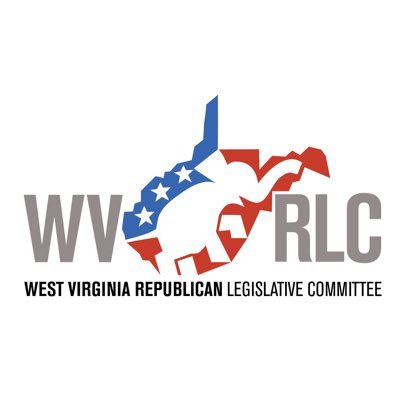 WV RLC
WEST VIRGINIA REPUBLICAN LEGISLATIVE COMMITTEE